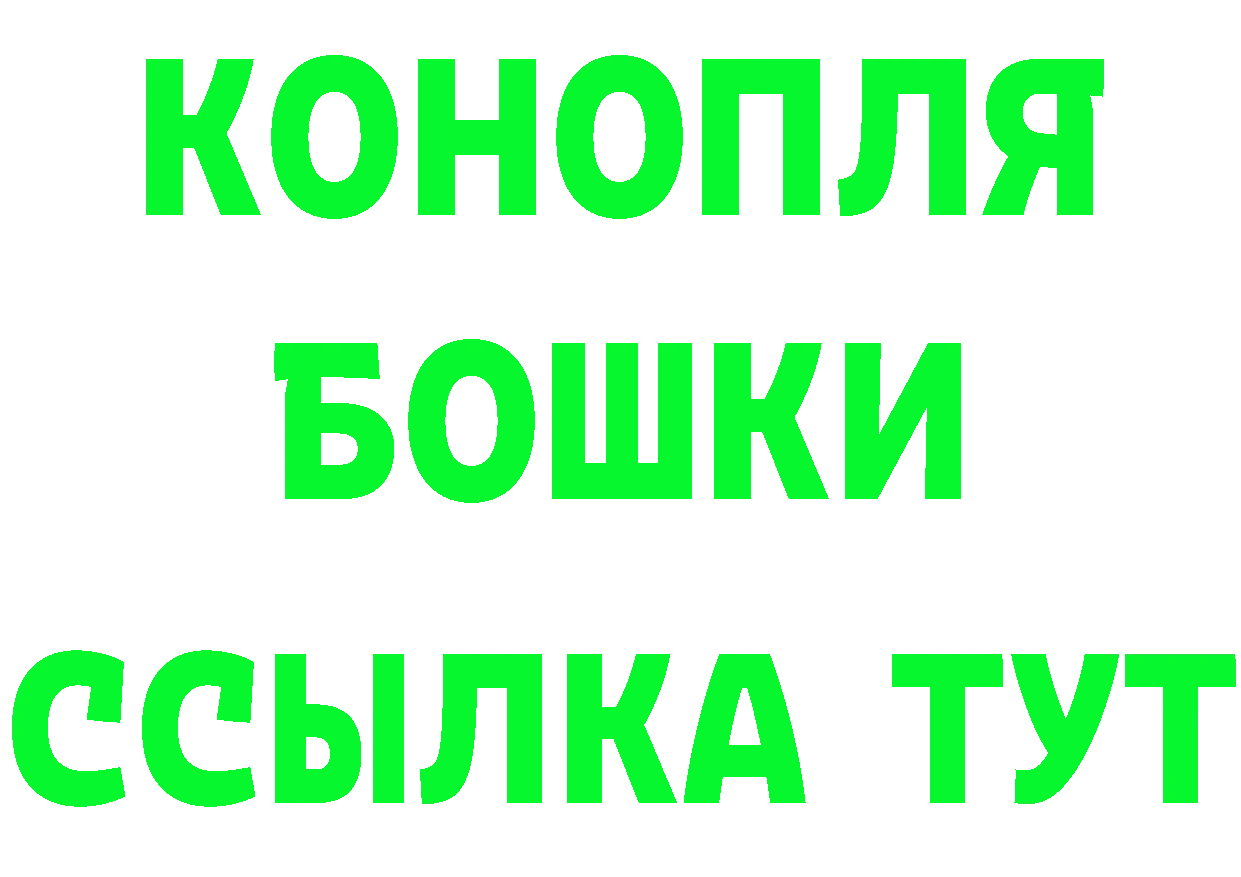 КОНОПЛЯ
БОШКИ
ССЫЛКА ТУТ